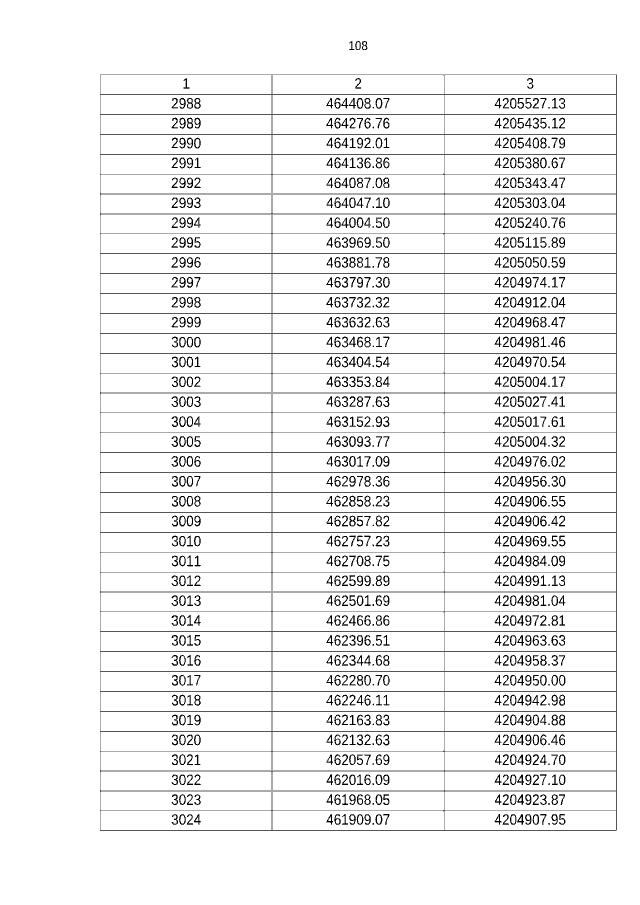 108

| 1 | 2 | 3 |
|---|---|---|
| 2988 | 464408.07 | 4205527.13 |
| 2989 | 464276.76 | 4205435.12 |
| 2990 | 464192.01 | 4205408.79 |
| 2991 | 464136.86 | 4205380.67 |
| 2992 | 464087.08 | 4205343.47 |
| 2993 | 464047.10 | 4205303.04 |
| 2994 | 464004.50 | 4205240.76 |
| 2995 | 463969.50 | 4205115.89 |
| 2996 | 463881.78 | 4205050.59 |
| 2997 | 463797.30 | 4204974.17 |
| 2998 | 463732.32 | 4204912.04 |
| 2999 | 463632.63 | 4204968.47 |
| 3000 | 463468.17 | 4204981.46 |
| 3001 | 463404.54 | 4204970.54 |
| 3002 | 463353.84 | 4205004.17 |
| 3003 | 463287.63 | 4205027.41 |
| 3004 | 463152.93 | 4205017.61 |
| 3005 | 463093.77 | 4205004.32 |
| 3006 | 463017.09 | 4204976.02 |
| 3007 | 462978.36 | 4204956.30 |
| 3008 | 462858.23 | 4204906.55 |
| 3009 | 462857.82 | 4204906.42 |
| 3010 | 462757.23 | 4204969.55 |
| 3011 | 462708.75 | 4204984.09 |
| 3012 | 462599.89 | 4204991.13 |
| 3013 | 462501.69 | 4204981.04 |
| 3014 | 462466.86 | 4204972.81 |
| 3015 | 462396.51 | 4204963.63 |
| 3016 | 462344.68 | 4204958.37 |
| 3017 | 462280.70 | 4204950.00 |
| 3018 | 462246.11 | 4204942.98 |
| 3019 | 462163.83 | 4204904.88 |
| 3020 | 462132.63 | 4204906.46 |
| 3021 | 462057.69 | 4204924.70 |
| 3022 | 462016.09 | 4204927.10 |
| 3023 | 461968.05 | 4204923.87 |
| 3024 | 461909.07 | 4204907.95 |